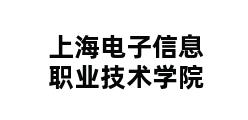 上海电子信息
职业技术学院